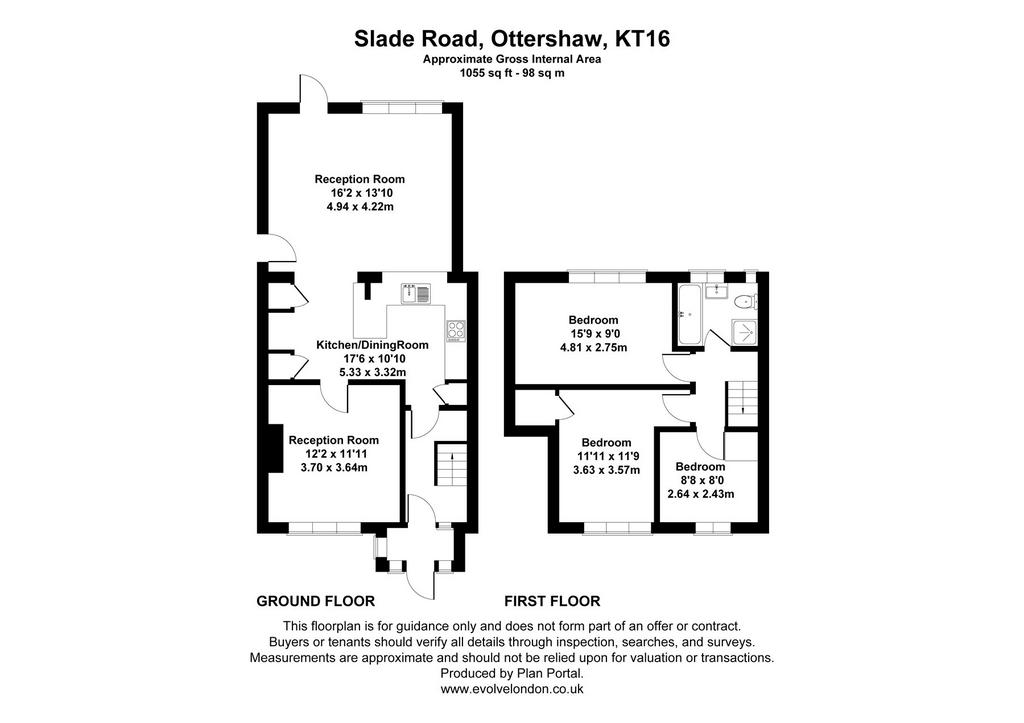 Slade Road, Ottershaw, KT16
Approximate Gross Internal Area
1055 sq ft - 98 sq m

Reception Room
16'2 x 13'10
4.94 x 4.22m

Kitchen/DiningRoom
17'6 x 10'10
5.33 x 3.32m

Reception Room
12'2 x 11'11
3.70 x 3.64m

Bedroom
15'9 x 9'0
4.81 x 2.75m

Bedroom
11'11 x 11'9
3.63 x 3.57m

Bedroom
8'8 x 8'0
2.64 x 2.43m

GROUND FLOOR

FIRST FLOOR

This floorplan is for guidance only and does not form part of an offer or contract. Buyers or tenants should verify all details through inspection, searches, and surveys. Measurements are approximate and should not be relied upon for valuation or transactions. Produced by Plan Portal.
www.evolvelondon.co.uk